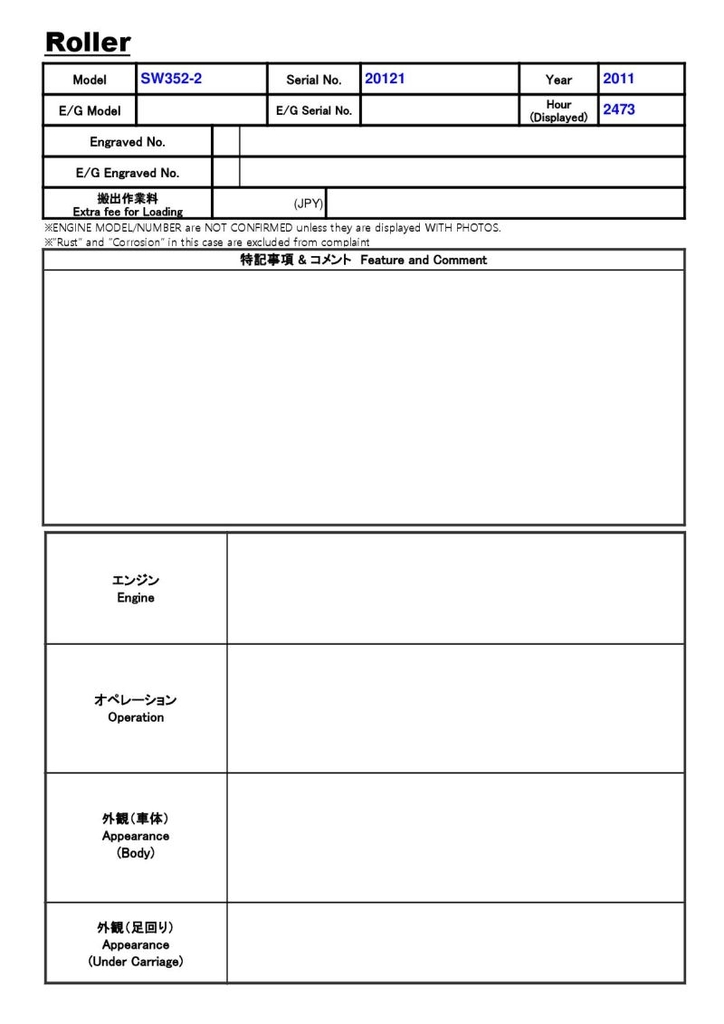 Roller

| Model | SW352-2 | Serial No. | 20121 | Year | 2011 |
|---|---|---|---|---|---|
| E/G Model | | E/G Serial No. | | Hour (Displayed) | 2473 |

| Engraved No. | | |
|---|---|---|
| E/G Engraved No. | | |
| 搬出作業料 Extra fee for Loading | (JPY) | |

※ENGINE MODEL/NUMBER are NOT CONFIRMED unless they are displayed WITH PHOTOS.
※"Rust" and "Corrosion" in this case are excluded from complaint

特記事項 & コメント Feature and Comment

| エンジン Engine | |
|---|---|
| オペレーション Operation | |
| 外観(車体) Appearance (Body) | |
| 外観(足回り) Appearance (Under Carriage) | |